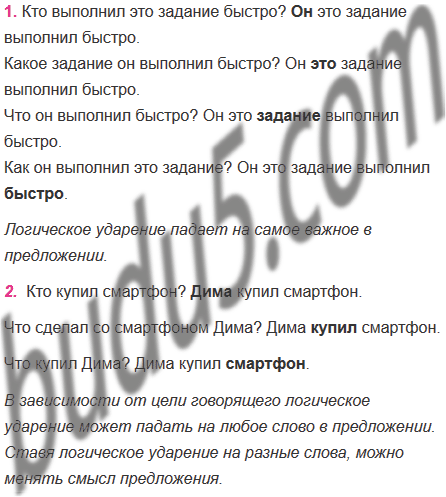 1. Кто выполнил это задание быстро? Он это задание выполнил быстро.
Какое задание он выполнил быстро? Он это задание выполнил быстро.
Что он выполнил быстро? Он это задание выполнил быстро.
Как он выполнил это задание? Он это задание выполнил быстро.

Логическое ударение падает на самое важное в предложении.

2. Кто купил смартфон? Дима купил смартфон.

Что сделал со смартфоном Дима? Дима купил смартфон.

Что купил Дима? Дима купил смартфон.

В зависимости от цели говорящего логическое ударение может падать на любое слово в предложении. Ставя логическое ударение на разные слова, можно менять смысл предложения.

budu5.com